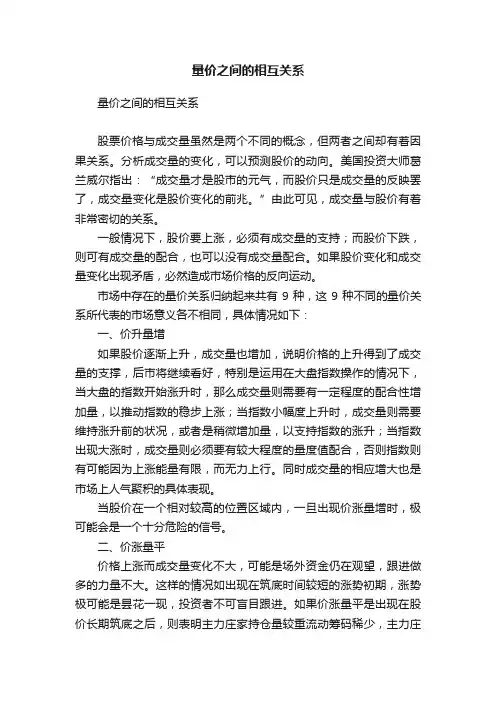 量价之间的相互关系

量价之间的相互关系

股票价格与成交量虽然是两个不同的概念，但两者之间却有着因果关系。分析成交量的变化，可以预测股价的动向。美国投资大师葛兰威尔指出：“成交量才是股市的元气，而股价只是成交量的反映罢了，成交量变化是股价变化的前兆。”由此可见，成交量与股价有着非常密切的关系。

一般情况下，股价要上涨，必须有成交量的支持；而股价下跌，则可有成交量的配合，也可以没有成交量配合。如果股价变化和成交量变化出现矛盾，必然造成市场价格的反向运动。

市场中存在的量价关系归纳起来共有 9 种，这 9 种不同的量价关系所代表的市场意义各不相同，具体情况如下：

一、价升量增

如果股价逐渐上升，成交量也增加，说明价格的上升得到了成交量的支撑，后市将继续看好，特别是运用在大盘指数操作的情况下，当大盘的指数开始涨升时，那么成交量则需要有一定程度的配合性增加量，以推动指数的稳步上涨；当指数小幅度上升时，成交量则需要维持涨升前的状况，或者是稍微增加量，以支持指数的涨升；当指数出现大涨时，成交量则必须要有较大程度的量度值配合，否则指数则有可能因为上涨能量有限，而无力上行。同时成交量的相应增大也是市场上人气聚积的具体表现。

当股价在一个相对较高的位置区域内，一旦出现价涨量增时，极可能会是一个十分危险的信号。

二、价涨量平

价格上涨而成交量变化不大，可能是场外资金仍在观望，跟进做多的力量不大。这样的情况如出现在筑底时间较短的涨势初期，涨势极可能是昙花一现，投资者不可盲目跟进。如果价涨量平是出现在股价长期筑底之后，则表明主力庄家持仓量较重流动筹码稀少，主力庄